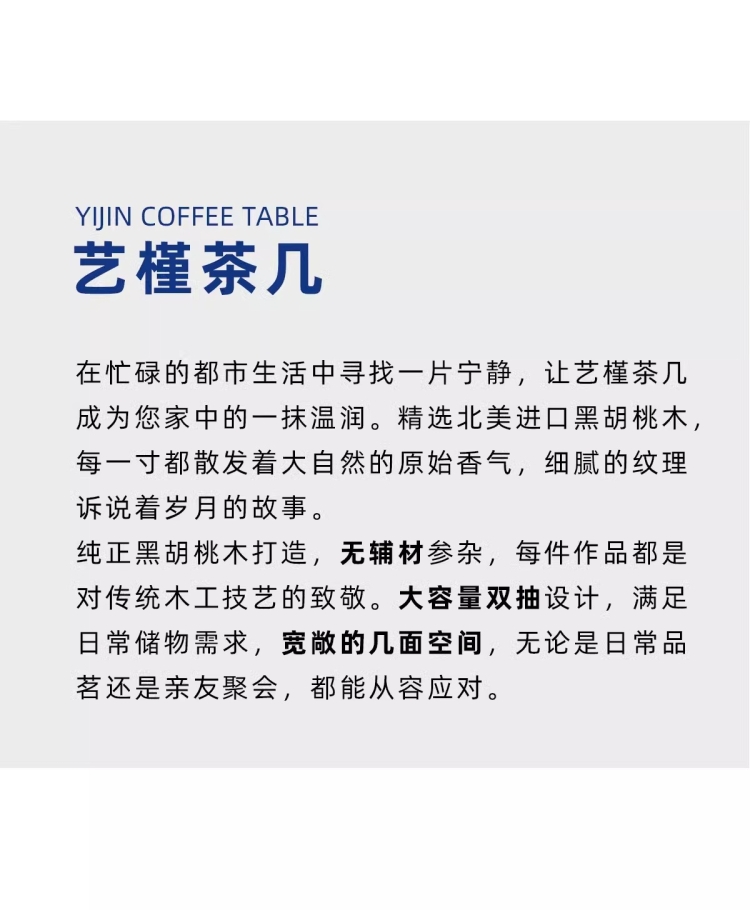 YIJIN COFFEE TABLE
艺槿茶几

在忙碌的都市生活中寻找一片宁静，让艺槿茶几成为您家中的一抹温润。精选北美进口黑胡桃木，每一寸都散发着大自然的原始香气，细腻的纹理诉说着岁月的故事。
纯正黑胡桃木打造，无辅材参杂，每件作品都是对传统木工技艺的致敬。大容量双抽设计，满足日常储物需求，宽敞的几面空间，无论是日常品茗还是亲友聚会，都能从容应对。